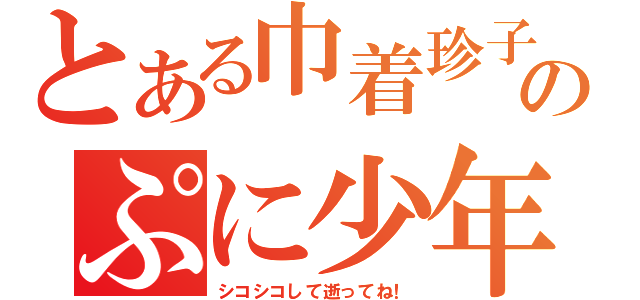 とある巾着珍子の

ぷに少年

シコシコして逝ってね!